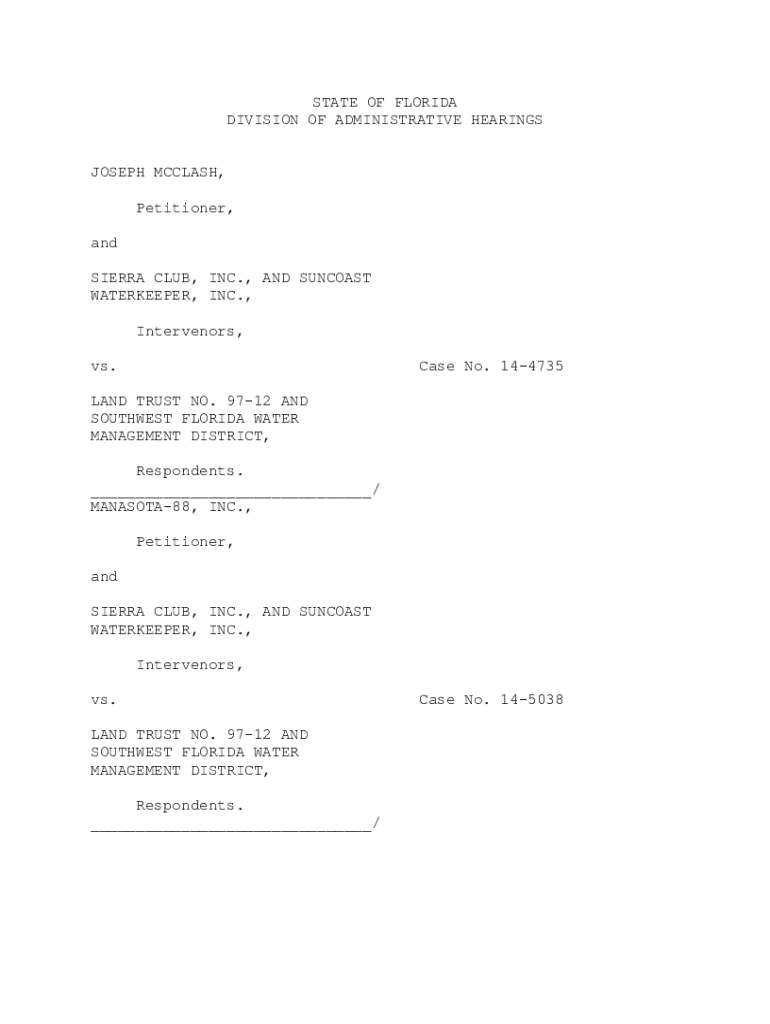 STATE OF FLORIDA
DIVISION OF ADMINISTRATIVE HEARINGS

JOSEPH MCCLASH,

Petitioner,

and

SIERRA CLUB, INC., AND SUNCOAST
WATERKEEPER, INC.,

Intervenors,

vs. Case No. 14-4735

LAND TRUST NO. 97-12 AND
SOUTHWEST FLORIDA WATER
MANAGEMENT DISTRICT,

Respondents.
____/
MANASOTA-88, INC.,

Petitioner,

and

SIERRA CLUB, INC., AND SUNCOAST
WATERKEEPER, INC.,

Intervenors,

vs. Case No. 14-5038

LAND TRUST NO. 97-12 AND
SOUTHWEST FLORIDA WATER
MANAGEMENT DISTRICT,

Respondents.
____/